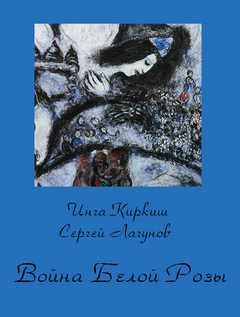 Инга Киркиш
Сергей Лагунов

Война Белой Розы